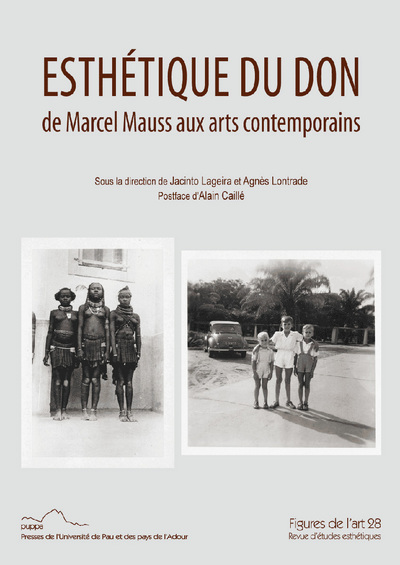 ESTHÉTIQUE DU DON
de Marcel Mauss aux arts contemporains

Sous la direction de Jacinto Lageira et Agnès Lontrade
Postface d'Alain Caillé

puppa
Presses de l'Université de Pau et des pays de l'Adour

Figures de l'art 28
Revue d'études esthétiques